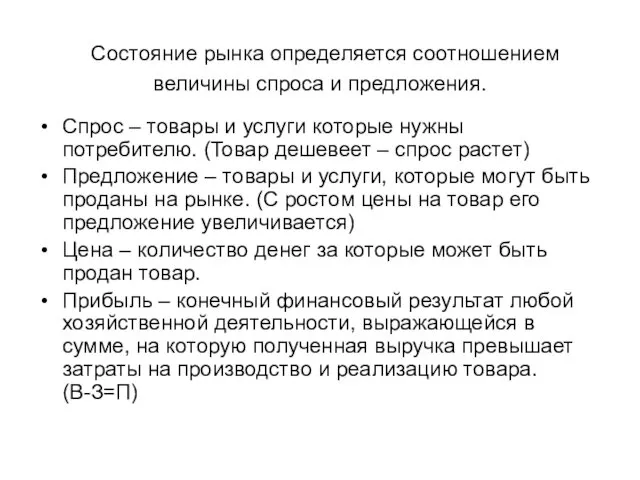 Состояние рынка определяется соотношением величины спроса и предложения.

• Спрос – товары и услуги которые нужны потребителю. (Товар дешевеет – спрос растет)
• Предложение – товары и услуги, которые могут быть проданы на рынке. (С ростом цены на товар его предложение увеличивается)
• Цена – количество денег за которые может быть продан товар.
• Прибыль – конечный финансовый результат любой хозяйственной деятельности, выражающейся в сумме, на которую полученная выручка превышает затраты на производство и реализацию товара. (В-З=П)